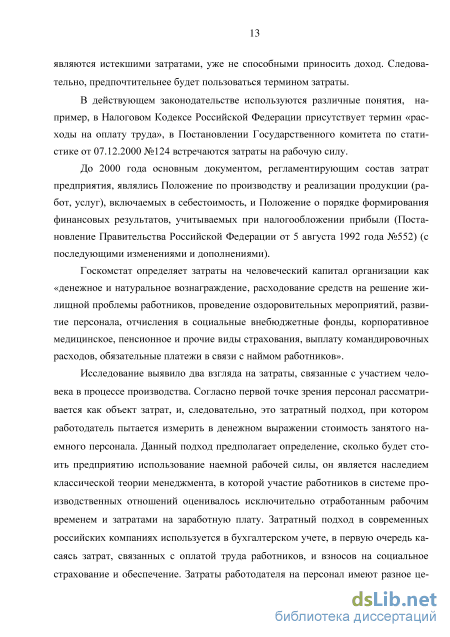 13

являются истекшими затратами, уже не способными приносить доход. Следовательно, предпочтительнее будет пользоваться термином затраты.

В действующем законодательстве используются различные понятия, например, в Налоговом Кодексе Российской Федерации присутствует термин «расходы на оплату труда», в Постановлении Государственного комитета по статистике от 07.12.2000 №124 встречаются затраты на рабочую силу.

До 2000 года основным документом, регламентирующим состав затрат предприятия, являлись Положение по производству и реализации продукции (работ, услуг), включаемых в себестоимость, и Положение о порядке формирования финансовых результатов, учитываемых при налогообложении прибыли (Постановление Правительства Российской Федерации от 5 августа 1992 года №552) (с последующими изменениями и дополнениями).

Госкомстат определяет затраты на человеческий капитал организации как «денежное и натуральное вознаграждение, расходование средств на решение жилищной проблемы работников, проведение оздоровительных мероприятий, развитие персонала, отчисления в социальные внебюджетные фонды, корпоративное медицинское, пенсионное и прочие виды страхования, выплату командировочных расходов, обязательные платежи в связи с наймом работников».

Исследование выявило два взгляда на затраты, связанные с участием человека в процессе производства. Согласно первой точке зрения персонал рассматривается как объект затрат, и, следовательно, это затратный подход, при котором работодатель пытается измерить в денежном выражении стоимость занятого наемного персонала. Данный подход предполагает определение, сколько будет стоить предприятию использование наемной рабочей силы, он является наследием классической теории менеджмента, в которой участие работников в системе производственных отношений оценивалось исключительно отработанным рабочим временем и затратами на заработную плату. Затратный подход в современных российских компаниях используется в бухгалтерском учете, в первую очередь касаясь затрат, связанных с оплатой труда работников, и взносов на социальное страхование и обеспечение. Затраты работодателя на персонал имеют разное це-

dsLib.net
библиотека диссертаций